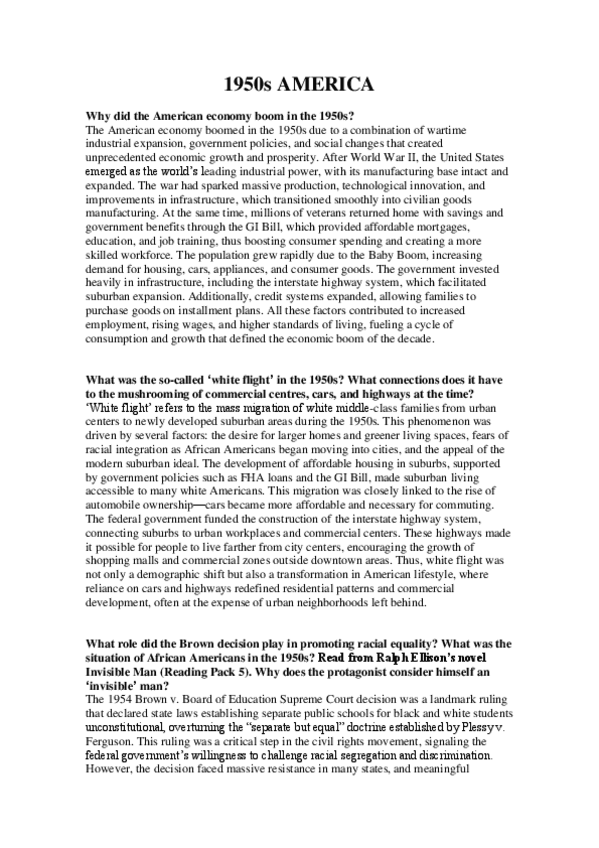 1950s AMERICA

Why did the American economy boom in the 1950s?
The American economy boomed in the 1950s due to a combination of wartime industrial expansion, government policies, and social changes that created unprecedented economic growth and prosperity. After World War II, the United States emerged as the world's leading industrial power, with its manufacturing base intact and expanded. The war had sparked massive production, technological innovation, and improvements in infrastructure, which transitioned smoothly into civilian goods manufacturing. At the same time, millions of veterans returned home with savings and government benefits through the GI Bill, which provided affordable mortgages, education, and job training, thus boosting consumer spending and creating a more skilled workforce. The population grew rapidly due to the Baby Boom, increasing demand for housing, cars, appliances, and consumer goods. The government invested heavily in infrastructure, including the interstate highway system, which facilitated suburban expansion. Additionally, credit systems expanded, allowing families to purchase goods on installment plans. All these factors contributed to increased employment, rising wages, and higher standards of living, fueling a cycle of consumption and growth that defined the economic boom of the decade.

What was the so-called 'white flight' in the 1950s? What connections does it have to the mushrooming of commercial centres, cars, and highways at the time?
'White flight' refers to the mass migration of white middle-class families from urban centers to newly developed suburban areas during the 1950s. This phenomenon was driven by several factors: the desire for larger homes and greener living spaces, fears of racial integration as African Americans began moving into cities, and the appeal of the modern suburban ideal. The development of affordable housing in suburbs, supported by government policies such as FHA loans and the GI Bill, made suburban living accessible to many white Americans. This migration was closely linked to the rise of automobile ownership—cars became more affordable and necessary for commuting. The federal government funded the construction of the interstate highway system, connecting suburbs to urban workplaces and commercial centers. These highways made it possible for people to live farther from city centers, encouraging the growth of shopping malls and commercial zones outside downtown areas. Thus, white flight was not only a demographic shift but also a transformation in American lifestyle, where reliance on cars and highways redefined residential patterns and commercial development, often at the expense of urban neighborhoods left behind.

What role did the Brown decision play in promoting racial equality? What was the situation of African Americans in the 1950s? Read from Ralph Ellison's novel Invisible Man (Reading Pack 5). Why does the protagonist consider himself an 'invisible' man?
The 1954 Brown v. Board of Education Supreme Court decision was a landmark ruling that declared state laws establishing separate public schools for black and white students unconstitutional, overturning the "separate but equal" doctrine established by Plessy v. Ferguson. This ruling was a critical step in the civil rights movement, signaling the federal government's willingness to challenge racial segregation and discrimination. However, the decision faced massive resistance in many states, and meaningful